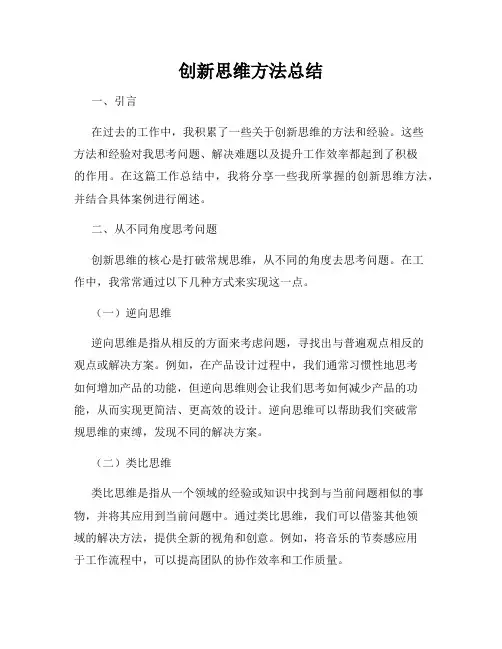 创新思维方法总结

一、引言

在过去的工作中，我积累了一些关于创新思维的方法和经验。这些方法和经验对我思考问题、解决难题以及提升工作效率都起到了积极的作用。在这篇工作总结中，我将分享一些我所掌握的创新思维方法，并结合具体案例进行阐述。

二、从不同角度思考问题

创新思维的核心是打破常规思维，从不同的角度去思考问题。在工作中，我常常通过以下几种方式来实现这一点。

（一）逆向思维

逆向思维是指从相反的方面来考虑问题，寻找出与普遍观点相反的观点或解决方案。例如，在产品设计过程中，我们通常习惯性地思考如何增加产品的功能，但逆向思维则会让我们思考如何减少产品的功能，从而实现更简洁、更高效的设计。逆向思维可以帮助我们突破常规思维的束缚，发现不同的解决方案。

（二）类比思维

类比思维是指从一个领域的经验或知识中找到与当前问题相似的事物，并将其应用到当前问题中。通过类比思维，我们可以借鉴其他领域的解决方法，提供全新的视角和创意。例如，将音乐的节奏感应用于工作流程中，可以提高团队的协作效率和工作质量。